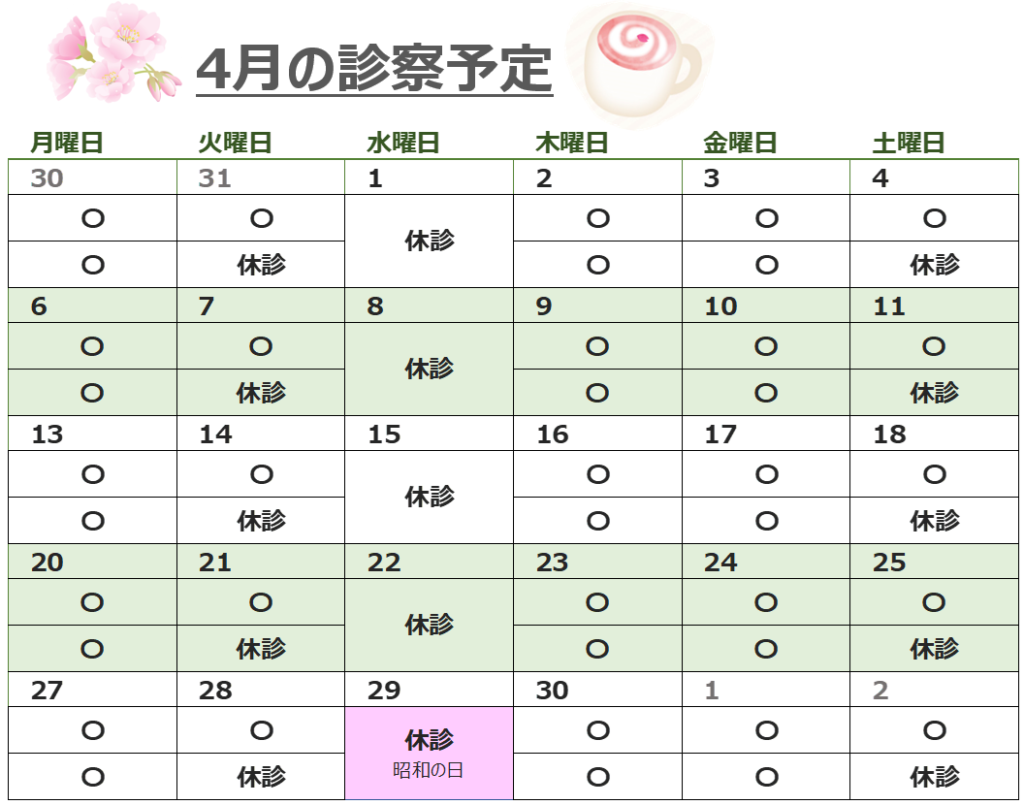 4月の診察予定

| 月曜日 | 火曜日 | 水曜日 | 木曜日 | 金曜日 | 土曜日 |
|---|---|---|---|---|---|
| 30 | 31 | 1 | 2 | 3 | 4 |
| ○ | ○ | 休診 | ○ | ○ | ○ |
| ○ | 休診 | | ○ | ○ | 休診 |
| 6 | 7 | 8 | 9 | 10 | 11 |
| ○ | ○ | 休診 | ○ | ○ | ○ |
| ○ | 休診 | | ○ | ○ | 休診 |
| 13 | 14 | 15 | 16 | 17 | 18 |
| ○ | ○ | 休診 | ○ | ○ | ○ |
| ○ | 休診 | | ○ | ○ | 休診 |
| 20 | 21 | 22 | 23 | 24 | 25 |
| ○ | ○ | 休診 | ○ | ○ | ○ |
| ○ | 休診 | | ○ | ○ | 休診 |
| 27 | 28 | 29 | 30 | 1 | 2 |
| ○ | ○ | 休診 昭和の日 | ○ | ○ | ○ |
| ○ | 休診 | | ○ | ○ | 休診 |